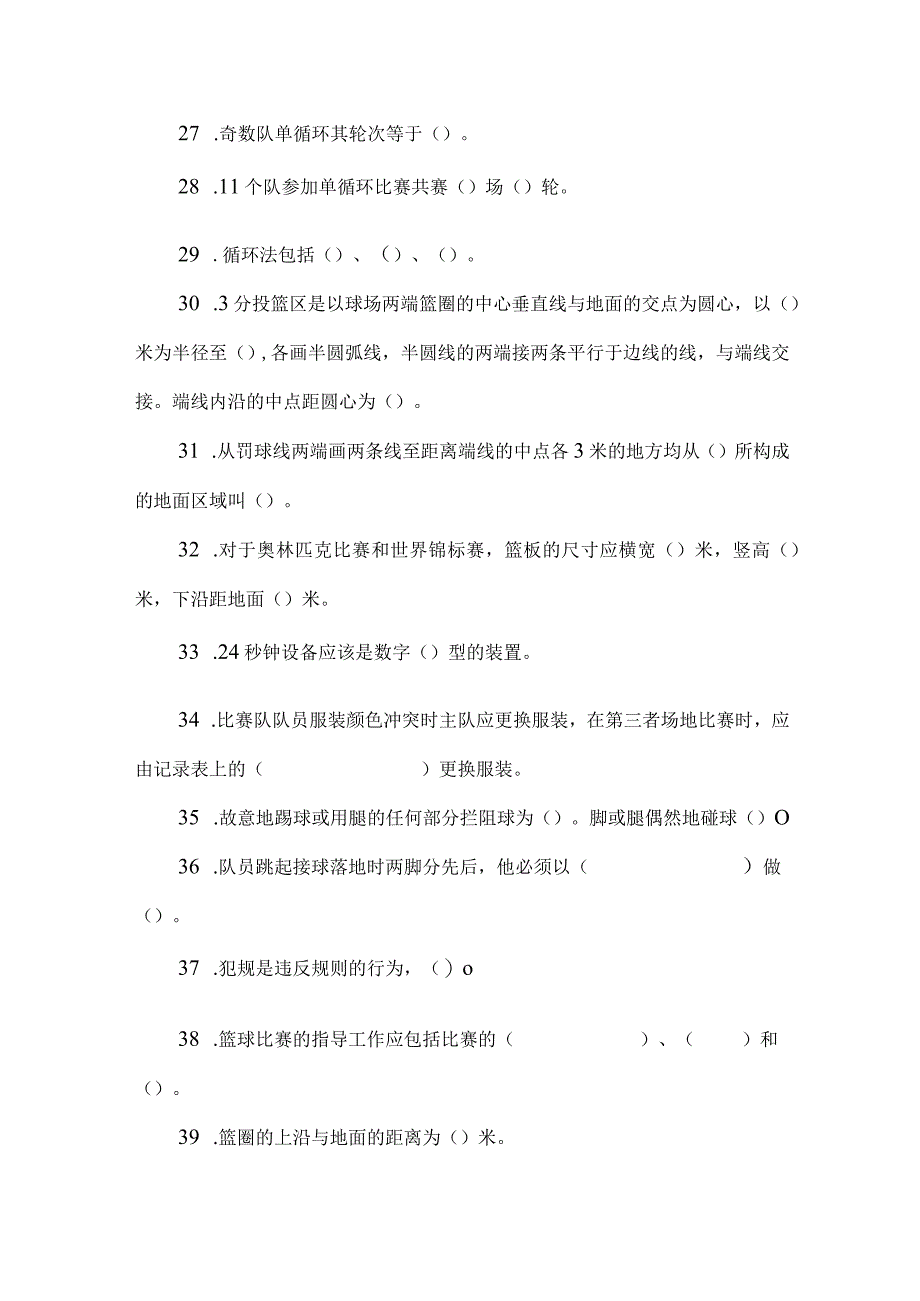 27 .奇数队单循环其轮次等于（）。

28 .11个队参加单循环比赛共赛（）场（）轮。

29 .循环法包括（）、（）、（）。

30 .3分投篮区是以球场两端篮圈的中心垂直线与地面的交点为圆心，以（）米为半径至（），各画半圆弧线，半圆线的两端接两条平行于边线的线，与端线交接。端线内沿的中点距圆心为（）。

31 .从罚球线两端画两条线至距离端线的中点各3米的地方均从（）所构成的地面区域叫（）。

32 .对于奥林匹克比赛和世界锦标赛，篮板的尺寸应横宽（）米，竖高（）米，下沿距地面（）米。

33 .24秒钟设备应该是数字（）型的装置。

34 .比赛队队员服装颜色冲突时主队应更换服装，在第三者场地比赛时，应由记录表上的（ ）更换服装。

35 .故意地踢球或用腿的任何部分拦阻球为（）。脚或腿偶然地碰球（）O

36 .队员跳起接球落地时两脚分先后，他必须以（ ）做（）。

37 .犯规是违反规则的行为，（）o

38 .篮球比赛的指导工作应包括比赛的（ ）、（ ）和（）。

39 .篮圈的上沿与地面的距离为（）米。